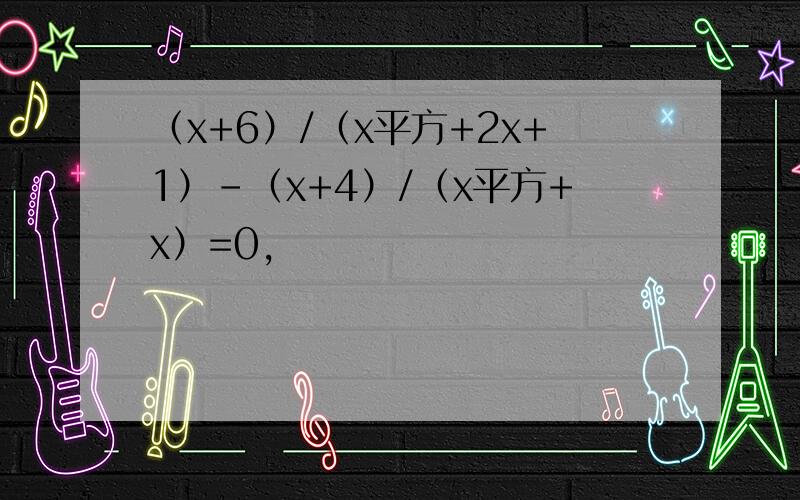 （x+6）/（x平方+2x+1）-（x+4）/（x平方+x）=0，